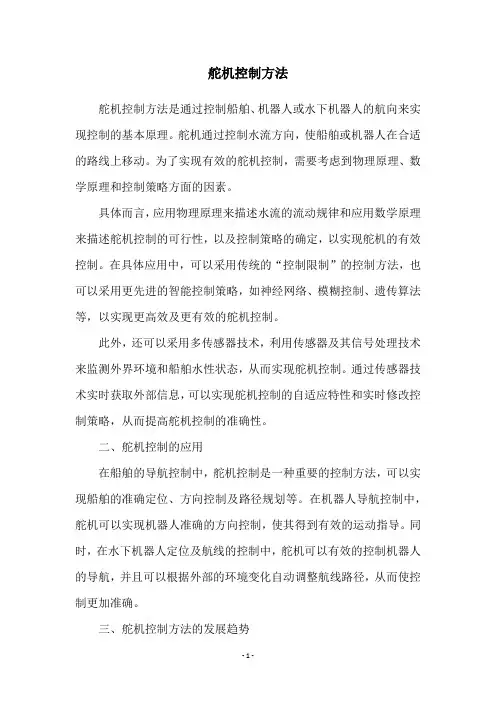 舵机控制方法

舵机控制方法是通过控制船舶、机器人或水下机器人的航向来实现控制的基本原理。舵机通过控制水流方向，使船舶或机器人在合适的路线上移动。为了实现有效的舵机控制，需要考虑到物理原理、数学原理和控制策略方面的因素。

具体而言，应用物理原理来描述水流的流动规律和应用数学原理来描述舵机控制的可行性，以及控制策略的确定，以实现舵机的有效控制。在具体应用中，可以采用传统的“控制限制”的控制方法，也可以采用更先进的智能控制策略，如神经网络、模糊控制、遗传算法等，以实现更高效及更有效的舵机控制。

此外，还可以采用多传感器技术，利用传感器及其信号处理技术来监测外界环境和船舶水性状态，从而实现舵机控制。通过传感器技术实时获取外部信息，可以实现舵机控制的自适应特性和实时修改控制策略，从而提高舵机控制的准确性。

二、舵机控制的应用

在船舶的导航控制中，舵机控制是一种重要的控制方法，可以实现船舶的准确定位、方向控制及路径规划等。在机器人导航控制中，舵机可以实现机器人准确的方向控制，使其得到有效的运动指导。同时，在水下机器人定位及航线的控制中，舵机可以有效的控制机器人的导航，并且可以根据外部的环境变化自动调整航线路径，从而使控制更加准确。

三、舵机控制方法的发展趋势

- 1 -